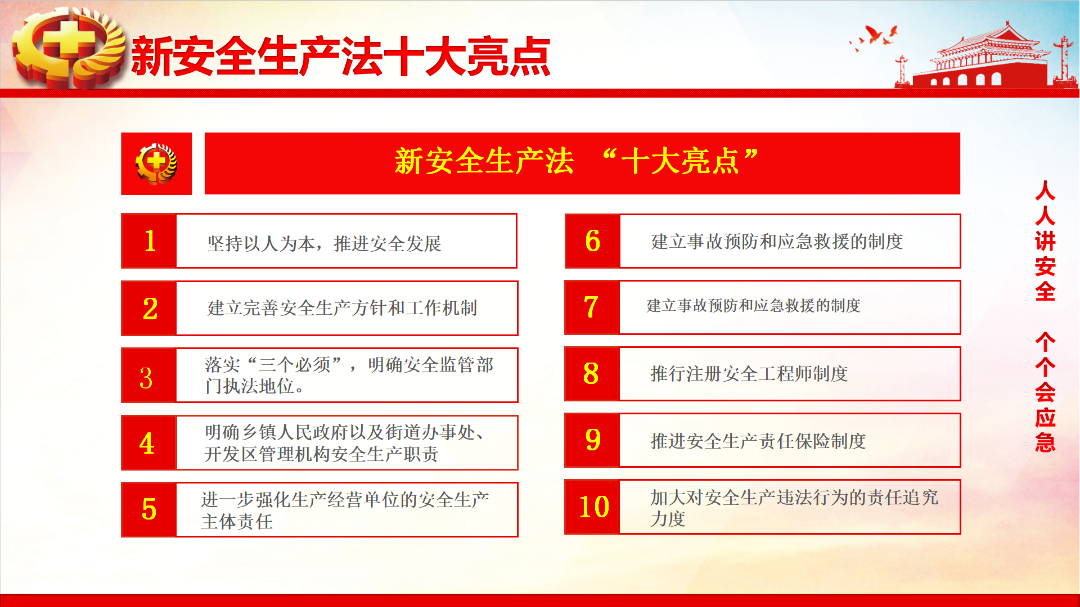 新安全生产法十大亮点

新安全生产法 “十大亮点”

1 坚持以人为本，推进安全发展

2 建立完善安全生产方针和工作机制

3 落实“三个必须”，明确安全监管部门执法地位。

4 明确乡镇人民政府以及街道办事处、开发区管理机构安全生产职责

5 进一步强化生产经营单位的安全生产主体责任

6 建立事故预防和应急救援的制度

7 建立事故预防和应急救援的制度

8 推行注册安全工程师制度

9 推进安全生产责任保险制度

10 加大对安全生产违法行为的责任追究力度

人人讲安全 个个会应急